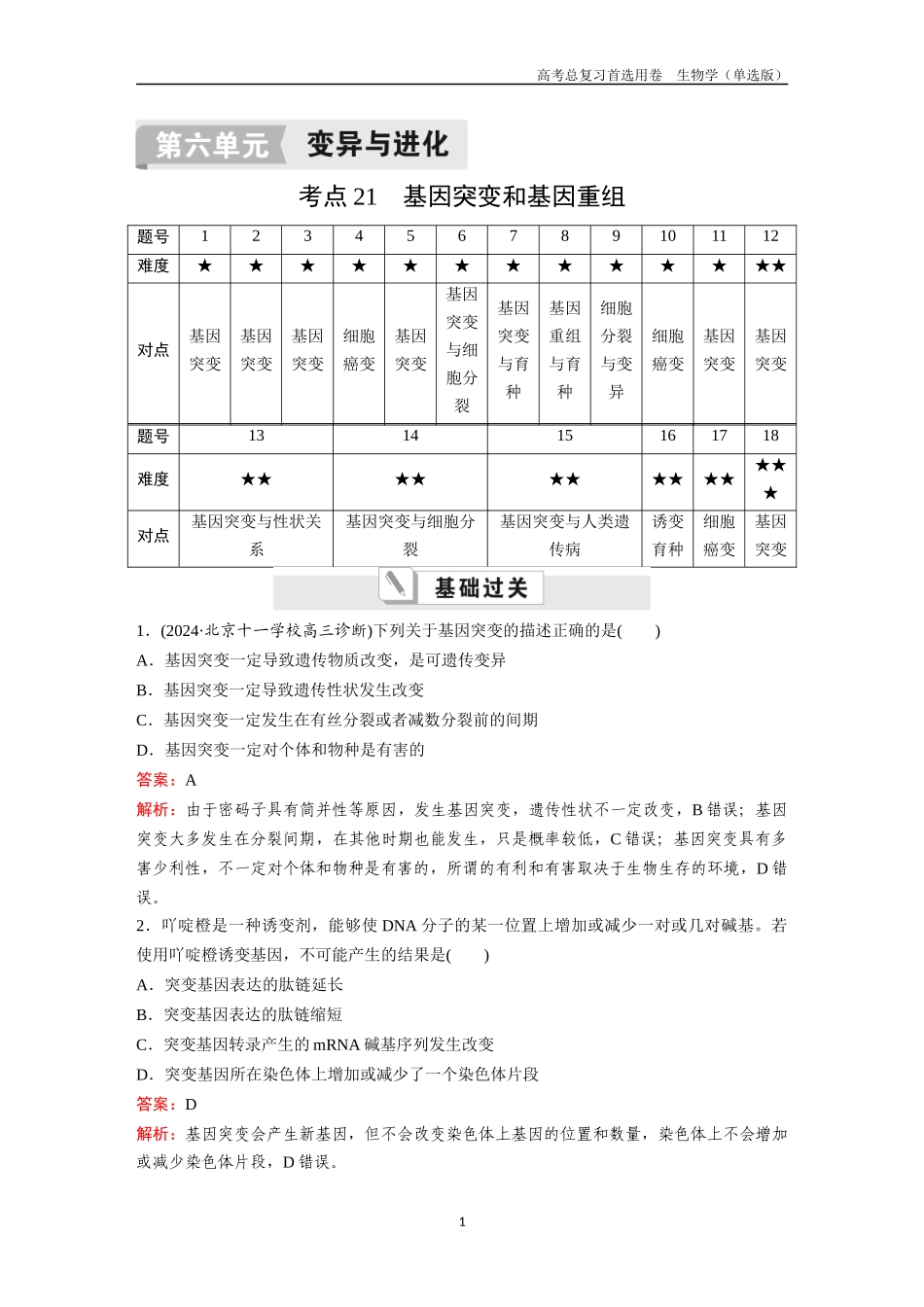 高考总复习首选用卷　生物学（单选版）

第六单元　变异与进化

考点 21　基因突变和基因重组

| 题号 | 1 | 2 | 3 | 4 | 5 | 6 | 7 | 8 | 9 | 10 | 11 | 12 |
|---|---|---|---|---|---|---|---|---|---|---|---|---|
| 难度 | ★ | ★ | ★ | ★ | ★ | ★ | ★ | ★ | ★ | ★ | ★ | ★★ |
| 对点 | 基因突变 | 基因突变 | 基因突变 | 细胞癌变 | 基因突变 | 基因突变与细胞分裂 | 基因突变与育种 | 基因重组与育种 | 细胞分裂与变异 | 细胞癌变 | 基因突变 | 基因突变 |

| 题号 | 13 | 14 | 15 | 16 | 17 | 18 |
|---|---|---|---|---|---|---|
| 难度 | ★★ | ★★ | ★★ | ★★ | ★★ | ★★★ |
| 对点 | 基因突变与性状关系 | 基因突变与细胞分裂 | 基因突变与人类遗传病 | 诱变育种 | 细胞癌变 | 基因突变 |

基础过关

1．(2024·北京十一学校高三诊断)下列关于基因突变的描述正确的是(　　)
A．基因突变一定导致遗传物质改变，是可遗传变异
B．基因突变一定导致遗传性状发生改变
C．基因突变一定发生在有丝分裂或者减数分裂前的间期
D．基因突变一定对个体和物种是有害的
答案：A
解析：由于密码子具有简并性等原因，发生基因突变，遗传性状不一定改变，B 错误；基因突变大多发生在分裂间期，在其他时期也能发生，只是概率较低，C 错误；基因突变具有多害少利性，不一定对个体和物种是有害的，所谓的有利和有害取决于生物生存的环境，D 错误。
2．吖啶橙是一种诱变剂，能够使 DNA 分子的某一位置上增加或减少一对或几对碱基。若使用吖啶橙诱变基因，不可能产生的结果是(　　)
A．突变基因表达的肽链延长
B．突变基因表达的肽链缩短
C．突变基因转录产生的 mRNA 碱基序列发生改变
D．突变基因所在染色体上增加或减少了一个染色体片段
答案：D
解析：基因突变会产生新基因，但不会改变染色体上基因的位置和数量，染色体上不会增加或减少染色体片段，D 错误。

1